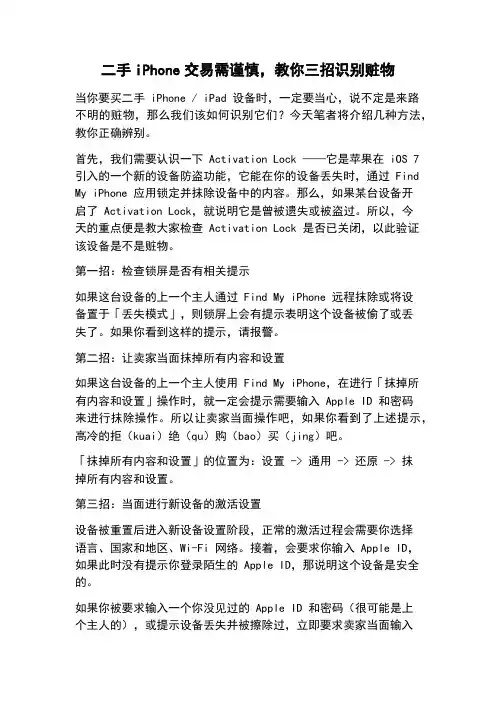 二手 iPhone 交易需谨慎，教你三招识别赃物

当你要买二手 iPhone / iPad 设备时，一定要当心，说不定是来路不明的赃物，那么我们该如何识别它们？今天笔者将介绍几种方法，教你正确辨别。

首先，我们需要认识一下 Activation Lock ——它是苹果在 iOS 7 引入的一个新的设备防盗功能，它能在你的设备丢失时，通过 Find My iPhone 应用锁定并抹除设备中的内容。那么，如果某台设备开启了 Activation Lock，就说明它是曾被遗失或被盗过。所以，今天的重点便是教大家检查 Activation Lock 是否已关闭，以此验证该设备是不是赃物。

第一招：检查锁屏是否有相关提示

如果这台设备的上一个主人通过 Find My iPhone 远程抹除或将设备置于「丢失模式」，则锁屏上会有提示表明这个设备被偷了或丢失了。如果你看到这样的提示，请报警。

第二招：让卖家当面抹掉所有内容和设置

如果这台设备的上一个主人使用 Find My iPhone，在进行「抹掉所有内容和设置」操作时，就一定会提示需要输入 Apple ID 和密码来进行抹除操作。所以让卖家当面操作吧，如果你看到了上述提示，高冷的拒（kuai）绝（qu）购（bao）买（jing）吧。

「抹掉所有内容和设置」的位置为：设置 -> 通用 -> 还原 -> 抹掉所有内容和设置。

第三招：当面进行新设备的激活设置

设备被重置后进入新设备设置阶段，正常的激活过程会需要你选择语言、国家和地区、Wi-Fi 网络。接着，会要求你输入 Apple ID，如果此时没有提示你登录陌生的 Apple ID，那说明这个设备是安全的。

如果你被要求输入一个你没见过的 Apple ID 和密码（很可能是上个主人的），或提示设备丢失并被擦除过，立即要求卖家当面输入